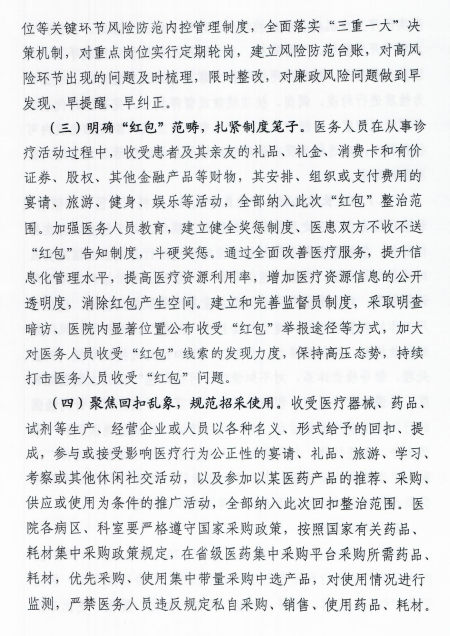 位等关键环节风险防范内控管理制度，全面落实“三重一大”决策机制，对重点岗位实行定期轮岗，建立风险防范台账，对高风险环节出现的问题及时梳理，限时整改，对廉政风险问题做到早发现、早提醒、早纠正。

（三）明确“红包”范畴，扎紧制度笼子。医务人员在从事诊疗活动过程中，收受患者及其亲友的礼品、礼金、消费卡和有价证券、股权、其他金融产品等财物，其安排、组织或支付费用的宴请、旅游、健身、娱乐等活动，全部纳入此次“红包”整治范围。加强医务人员教育，建立健全奖惩制度、医患双方不收不送“红包”告知制度，斗硬奖惩。通过全面改善医疗服务，提升信息化管理水平，提高医疗资源利用率，增加医疗资源信息的公开透明度，消除红包产生空间。建立和完善监督员制度，采取明查暗访、医院内显著位置公布收受“红包”举报途径等方式，加大对医务人员收受“红包”线索的发现力度，保持高压态势，持续打击医务人员收受“红包”问题。

（四）聚焦回扣乱象，规范招采使用。收受医疗器械、药品、试剂等生产、经营企业或人员以各种名义、形式给予的回扣、提成，参与或接受影响医疗行为公正性的宴请、礼品、旅游、学习、考察或其他休闲社交活动，以及参加以某医药产品的推荐、采购、供应或使用为条件的推广活动，全部纳入此次回扣整治范围。医院各病区、科室要严格遵守国家采购政策，按照国家有关药品、耗材集中采购政策规定，在省级医药集中采购平台采购所需药品、耗材，优先采购、使用集中带量采购中选产品，对使用情况进行监测，严禁医务人员违反规定私自采购、销售、使用药品、耗材。